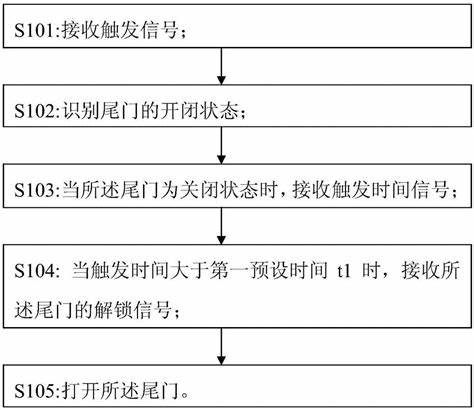 S101:接收触发信号；

S102:识别尾门的开闭状态；

S103:当所述尾门为关闭状态时，接收触发时间信号；

S104: 当触发时间大于第一预设时间 t1 时，接收所述尾门的解锁信号；

S105:打开所述尾门。